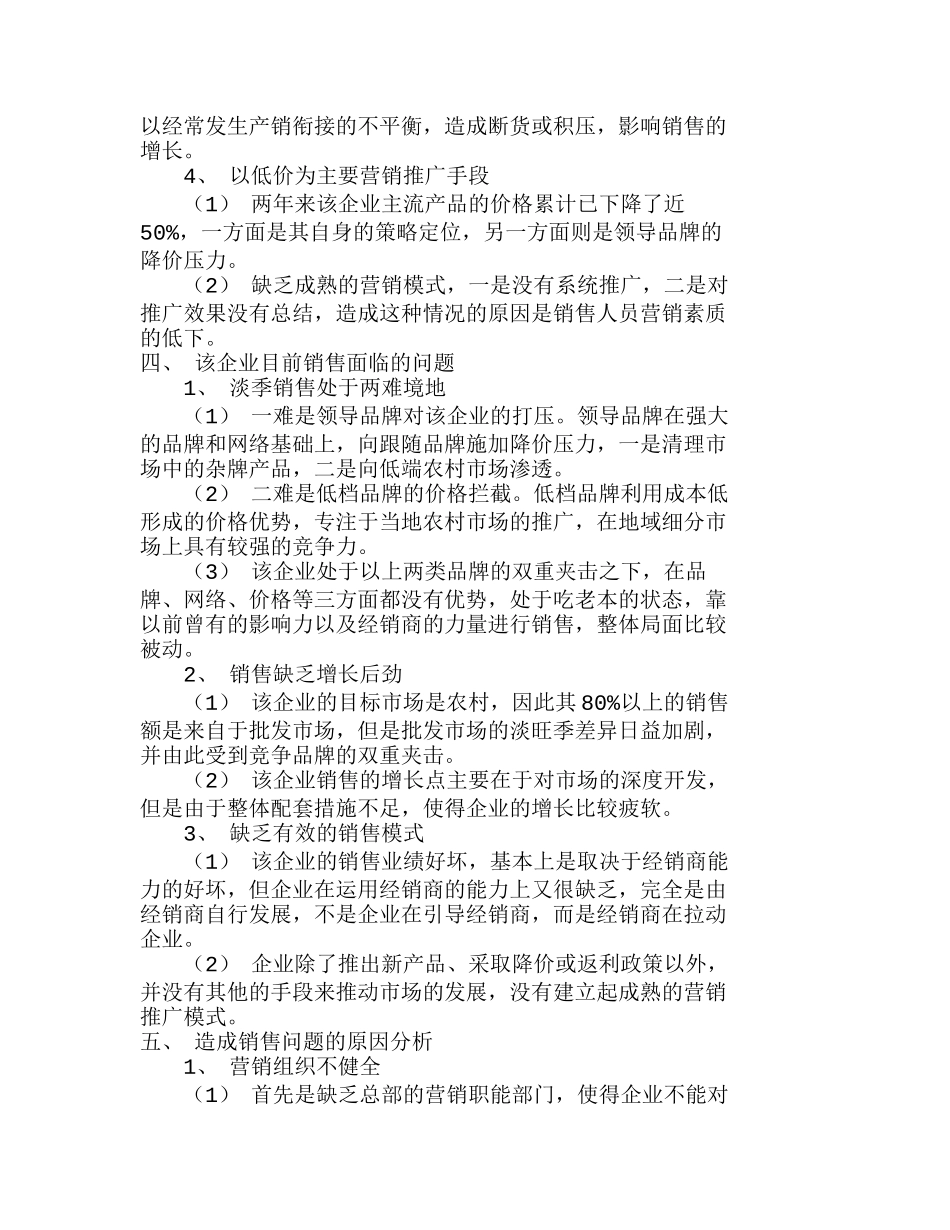 以经常发生产销衔接的不平衡，造成断货或积压，影响销售的增长。

4、 以低价为主要营销推广手段

（1） 两年来该企业主流产品的价格累计已下降了近50%，一方面是其自身的策略定位，另一方面则是领导品牌的降价压力。

（2） 缺乏成熟的营销模式，一是没有系统推广，二是对推广效果没有总结，造成这种情况的原因是销售人员营销素质的低下。

四、 该企业目前销售面临的问题

1、 淡季销售处于两难境地

（1） 一难是领导品牌对该企业的打压。领导品牌在强大的品牌和网络基础上，向跟随品牌施加降价压力，一是清理市场中的杂牌产品，二是向低端农村市场渗透。

（2） 二难是低档品牌的价格拦截。低档品牌利用成本低形成的价格优势，专注于当地农村市场的推广，在地域细分市场上具有较强的竞争力。

（3） 该企业处于以上两类品牌的双重夹击之下，在品牌、网络、价格等三方面都没有优势，处于吃老本的状态，靠以前曾有的影响力以及经销商的力量进行销售，整体局面比较被动。

2、 销售缺乏增长后劲

（1） 该企业的目标市场是农村，因此其80%以上的销售额是来自于批发市场，但是批发市场的淡旺季差异日益加剧，并由此受到竞争品牌的双重夹击。

（2） 该企业销售的增长点主要在于对市场的深度开发，但是由于整体配套措施不足，使得企业的增长比较疲软。

3、 缺乏有效的销售模式

（1） 该企业的销售业绩好坏，基本上是取决于经销商能力的好坏，但企业在运用经销商的能力上又很缺乏，完全是由经销商自行发展，不是企业在引导经销商，而是经销商在拉动企业。

（2） 企业除了推出新产品、采取降价或返利政策以外，并没有其他的手段来推动市场的发展，没有建立起成熟的营销推广模式。

五、 造成销售问题的原因分析

1、 营销组织不健全

（1） 首先是缺乏总部的营销职能部门，使得企业不能对